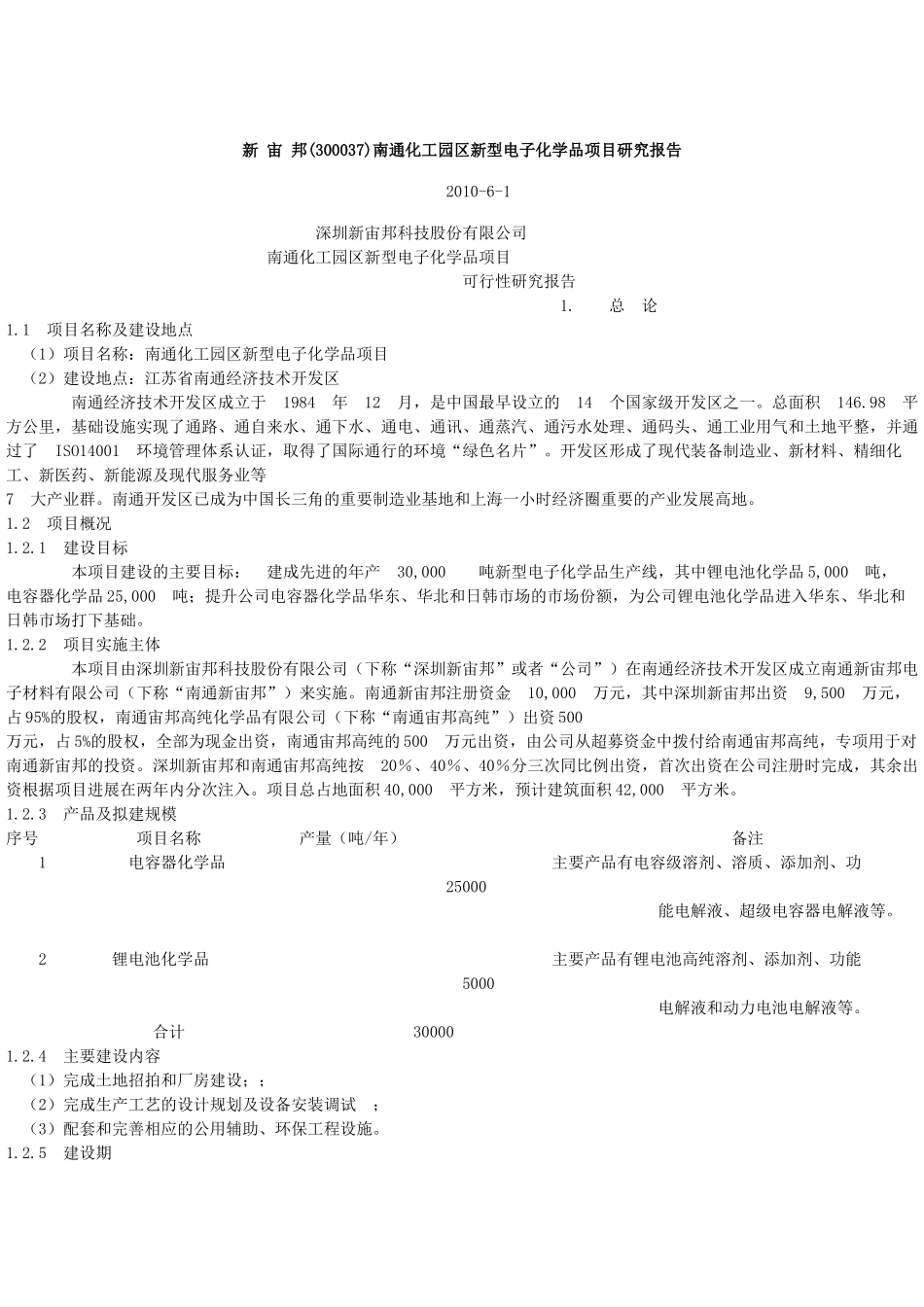 新 宙 邦(300037)南通化工园区新型电子化学品项目研究报告

2010-6-1

深圳新宙邦科技股份有限公司
南通化工园区新型电子化学品项目
可行性研究报告
1. 总 论

1.1 项目名称及建设地点
（1）项目名称：南通化工园区新型电子化学品项目
（2）建设地点：江苏省南通经济技术开发区
南通经济技术开发区成立于 1984 年 12 月，是中国最早设立的 14 个国家级开发区之一。总面积 146.98 平方公里，基础设施实现了通路、通自来水、通下水、通电、通讯、通蒸汽、通污水处理、通码头、通工业用气和土地平整，并通过了 ISO14001 环境管理体系认证，取得了国际通行的环境“绿色名片”。开发区形成了现代装备制造业、新材料、精细化工、新医药、新能源及现代服务业等
7 大产业群。南通开发区已成为中国长三角的重要制造业基地和上海一小时经济圈重要的产业发展高地。
1.2 项目概况
1.2.1 建设目标
本项目建设的主要目标： 建成先进的年产 30,000 吨新型电子化学品生产线，其中锂电池化学品 5,000 吨，电容器化学品 25,000 吨；提升公司电容器化学品华东、华北和日韩市场的市场份额，为公司锂电池化学品进入华东、华北和日韩市场打下基础。
1.2.2 项目实施主体
本项目由深圳新宙邦科技股份有限公司（下称“深圳新宙邦”或者“公司”）在南通经济技术开发区成立南通新宙邦电子材料有限公司（下称“南通新宙邦”）来实施。南通新宙邦注册资金 10,000 万元，其中深圳新宙邦出资 9,500 万元，占 95%的股权，南通宙邦高纯化学品有限公司（下称“南通宙邦高纯”）出资 500
万元，占 5%的股权，全部为现金出资，南通宙邦高纯的 500 万元出资，由公司从超募资金中拨付给南通宙邦高纯，专项用于对南通新宙邦的投资。深圳新宙邦和南通宙邦高纯按 20%、40%、40%分三次同比例出资，首次出资在公司注册时完成，其余出资根据项目进展在两年内分次注入。项目总占地面积 40,000 平方米，预计建筑面积 42,000 平方米。
1.2.3 产品及拟建规模

| 序号 | 项目名称 | 产量（吨/年） | 备注 |
|---|---|---|---|
| 1 | 电容器化学品 | 25000 | 主要产品有电容级溶剂、溶质、添加剂、功能电解液、超级电容器电解液等。 |
| 2 | 锂电池化学品 | 5000 | 主要产品有锂电池高纯溶剂、添加剂、功能电解液和动力电池电解液等。 |
| | 合计 | 30000 | |

1.2.4 主要建设内容
（1）完成土地招拍和厂房建设；；
（2）完成生产工艺的设计规划及设备安装调试 ；
（3）配套和完善相应的公用辅助、环保工程设施。
1.2.5 建设期